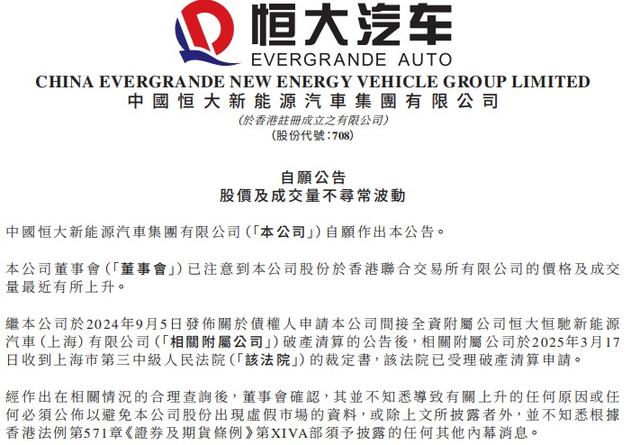 恒大汽车
EVERGRANDE AUTO
CHINA EVERGRANDE NEW ENERGY VEHICLE GROUP LIMITED
中國恒大新能源汽車集團有限公司
(於香港註冊成立之有限公司)
(股份代號:708)

自願公告
股價及成交量不尋常波動

中國恒大新能源汽車集團有限公司(「本公司」)自願作出本公告。

本公司董事會(「董事會」)已注意到本公司股份於香港聯合交易所有限公司的價格及成交量最近有所上升。

繼本公司於2024年9月5日發佈關於債權人申請本公司間接全資附屬公司恒大恒馳新能源汽車(上海)有限公司(「相關附屬公司」)破產清算的公告後,相關附屬公司於2025年3月17日收到上海市第三中級人民法院(「該法院」)的裁定書,該法院已受理破產清算申請。

經作出在相關情況的合理查詢後,董事會確認,其並不知悉導致有關上升的任何原因或任何必須公佈以避免本公司股份出現虛假市場的資料,或除上文所披露者外,並不知悉根據香港法例第571章《證券及期貨條例》第XIVA部須予披露的任何其他內幕消息。